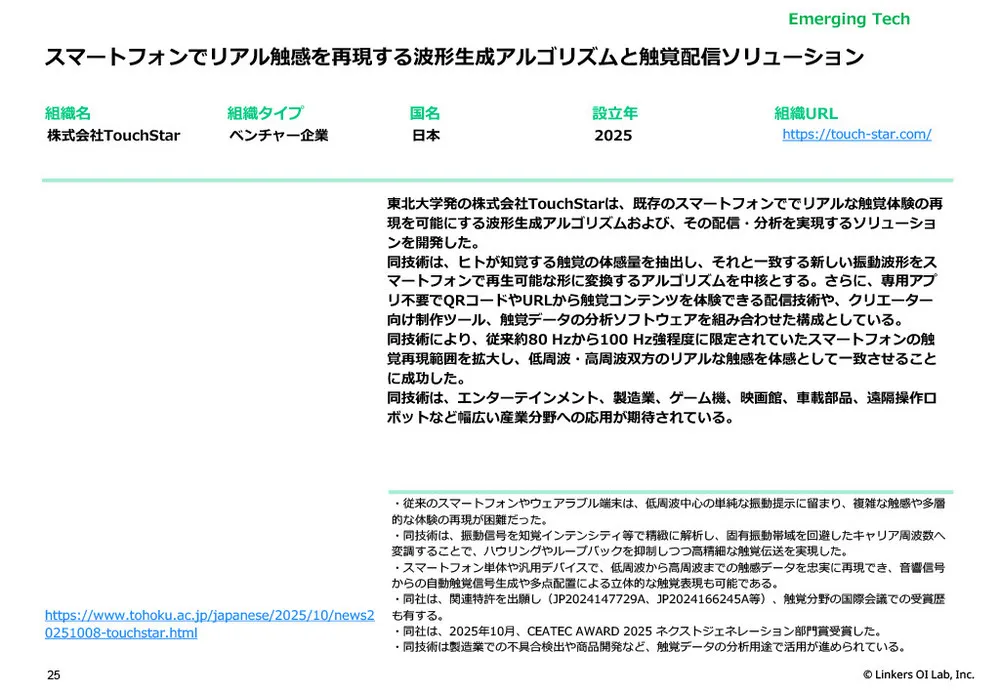 Emerging Tech

スマートフォンでリアル触感を再現する波形生成アルゴリズムと触覚配信ソリューション

| 組織名 | 組織タイプ | 国名 | 設立年 | 組織URL |
|---|---|---|---|---|
| 株式会社TouchStar | ベンチャー企業 | 日本 | 2025 | https://touch-star.com/ |

東北大学発の株式会社TouchStarは、既存のスマートフォンででリアルな触覚体験の再現を可能にする波形生成アルゴリズムおよび、その配信・分析を実現するソリューションを開発した。
同技術は、ヒトが知覚する触覚の体感量を抽出し、それと一致する新しい振動波形をスマートフォンで再生可能な形に変換するアルゴリズムを中核とする。さらに、専用アプリ不要でQRコードやURLから触覚コンテンツを体験できる配信技術や、クリエーター向け制作ツール、触覚データの分析ソフトウェアを組み合わせた構成としている。
同技術により、従来約80 Hzから100 Hz強程度に限定されていたスマートフォンの触覚再現範囲を拡大し、低周波・高周波双方のリアルな触感を体感として一致させることに成功した。
同技術は、エンターテインメント、製造業、ゲーム機、映画館、車載部品、遠隔操作ロボットなど幅広い産業分野への応用が期待されている。

・従来のスマートフォンやウェアラブル端末は、低周波中心の単純な振動提示に留まり、複雑な触感や多層的な体験の再現が困難だった。
・同技術は、振動信号を知覚インテンシティ等で精緻に解析し、固有振動帯域を回避したキャリア周波数へ変調することで、ハウリングやループバックを抑制しつつ高精細な触覚伝送を実現した。
・スマートフォン単体や汎用デバイスで、低周波から高周波までの触感データを忠実に再現でき、音響信号からの自動触覚信号生成や多点配置による立体的な触覚表現も可能である。
・同社は、関連特許を出願し（JP2024147729A、JP2024166245A等）、触覚分野の国際会議での受賞歴も有する。
・同社は、2025年10月、CEATEC AWARD 2025 ネクストジェネレーション部門賞受賞した。
・同技術は製造業での不具合検出や商品開発など、触覚データの分析用途で活用が進められている。

https://www.tohoku.ac.jp/japanese/2025/10/news20251008-touchstar.html

25

© Linkers OI Lab, Inc.